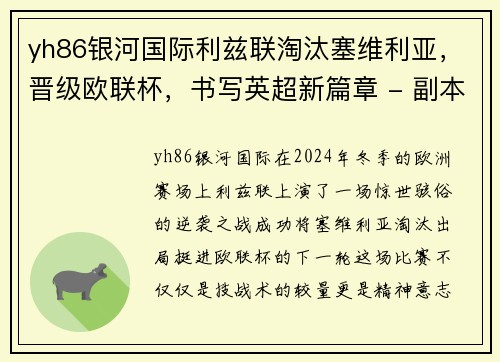 yh86银河国际利兹联淘汰塞维利亚，晋级欧联杯，书写英超新篇章 - 副本

yh86银河国际在2024年冬季的欧洲赛场上利兹联上演了一场惊世骇俗的逆袭之战成功将塞维利亚淘汰出局挺进欧联杯的下一轮这场比赛不仅仅是技战术的较量更是精神意志